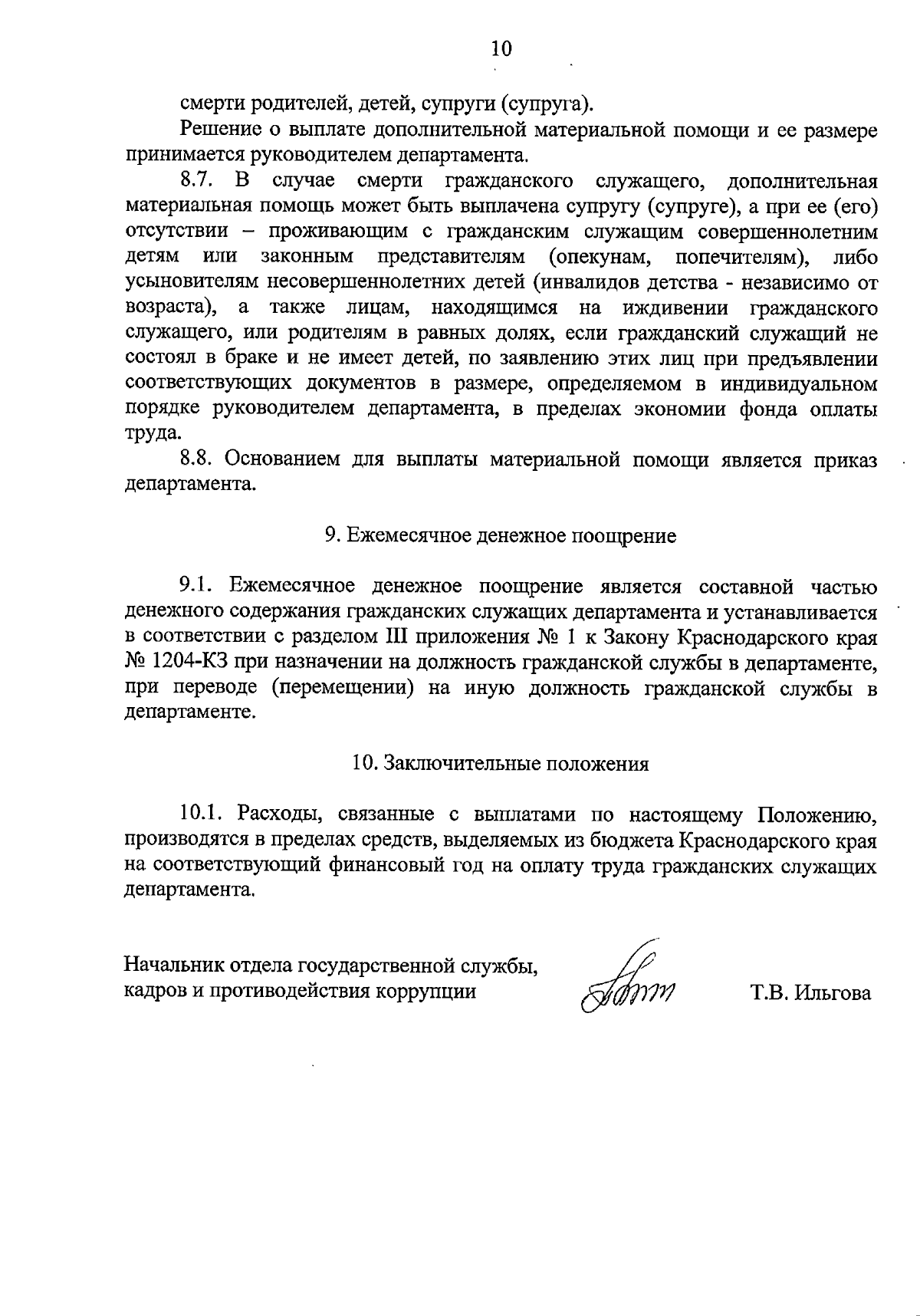 10

смерти родителей, детей, супруги (супруга).

Решение о выплате дополнительной материальной помощи и ее размере принимается руководителем департамента.

8.7. В случае смерти гражданского служащего, дополнительная материальная помощь может быть выплачена супругу (супруге), а при ее (его) отсутствии – проживающим с гражданским служащим совершеннолетним детям или законным представителям (опекунам, попечителям), либо усыновителям несовершеннолетних детей (инвалидов детства - независимо от возраста), а также лицам, находящимся на иждивении гражданского служащего, или родителям в равных долях, если гражданский служащий не состоял в браке и не имеет детей, по заявлению этих лиц при предъявлении соответствующих документов в размере, определяемом в индивидуальном порядке руководителем департамента, в пределах экономии фонда оплаты труда.

8.8. Основанием для выплаты материальной помощи является приказ департамента.

9. Ежемесячное денежное поощрение

9.1. Ежемесячное денежное поощрение является составной частью денежного содержания гражданских служащих департамента и устанавливается в соответствии с разделом III приложения № 1 к Закону Краснодарского края № 1204-КЗ при назначении на должность гражданской службы в департаменте, при переводе (перемещении) на иную должность гражданской службы в департаменте.

10. Заключительные положения

10.1. Расходы, связанные с выплатами по настоящему Положению, производятся в пределах средств, выделяемых из бюджета Краснодарского края на соответствующий финансовый год на оплату труда гражданских служащих департамента.

Начальник отдела государственной службы, кадров и противодействия коррупции

Т.В. Ильгова